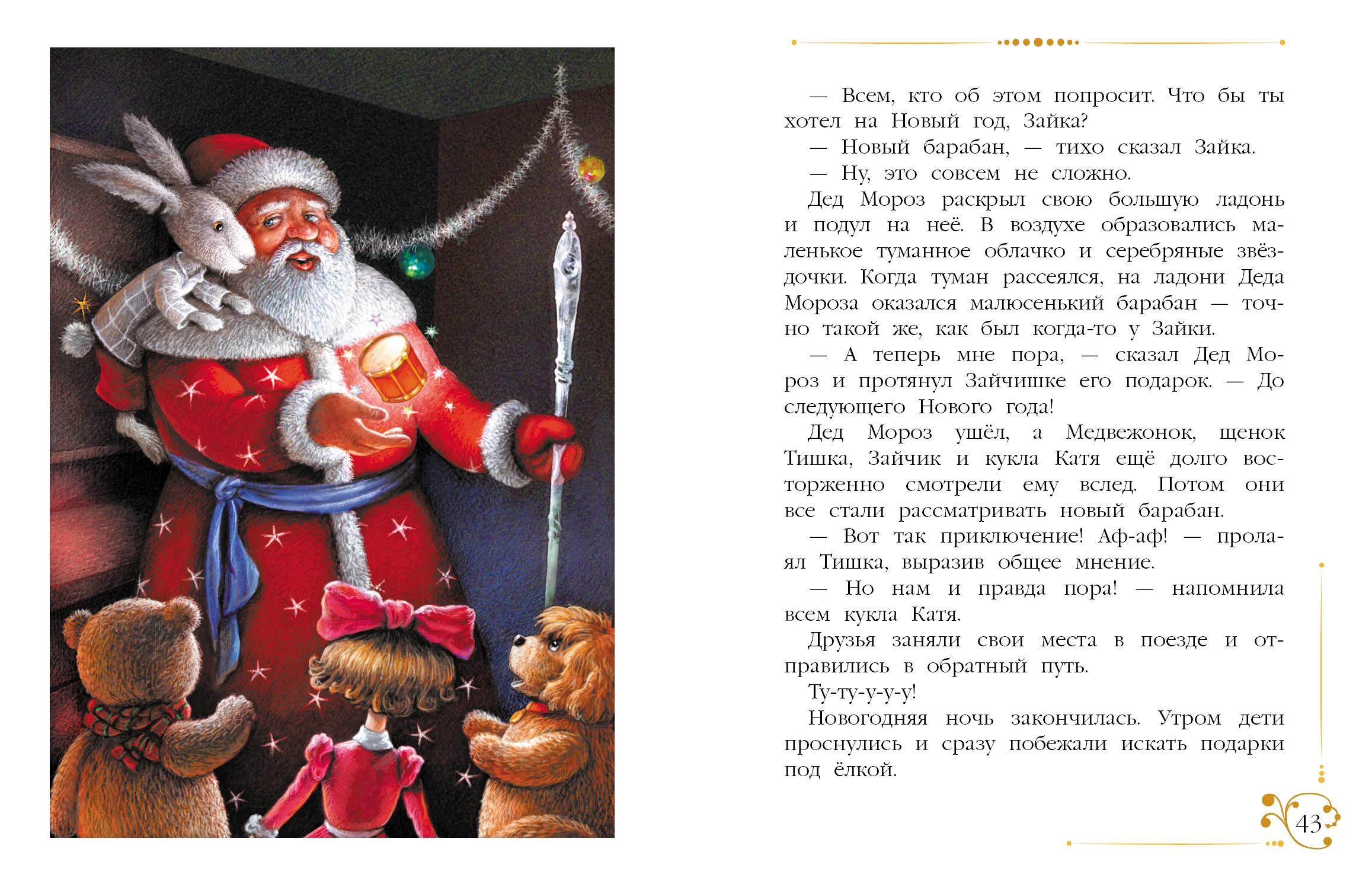 — Всем, кто об этом попросит. Что бы ты хотел на Новый год, Зайка?

— Новый барабан, — тихо сказал Зайка.

— Ну, это совсем не сложно.

Дед Мороз раскрыл свою большую ладонь и подул на неё. В воздухе образовались маленькое туманное облачко и серебряные звёздочки. Когда туман рассеялся, на ладони Деда Мороза оказался малюсенький барабан — точно такой же, как был когда-то у Зайки.

— А теперь мне пора, — сказал Дед Мороз и протянул Зайчишке его подарок. — До следующего Нового года!

Дед Мороз ушёл, а Медвежонок, щенок Тишка, Зайчик и кукла Катя ещё долго восторженно смотрели ему вслед. Потом они все стали рассматривать новый барабан.

— Вот так приключение! Аф-аф! — пролаял Тишка, выразив общее мнение.

— Но нам и правда пора! — напомнила всем кукла Катя.

Друзья заняли свои места в поезде и отправились в обратный путь.

Ту-ту-у-у-у!

Новогодняя ночь закончилась. Утром дети проснулись и сразу побежали искать подарки под ёлкой.

43